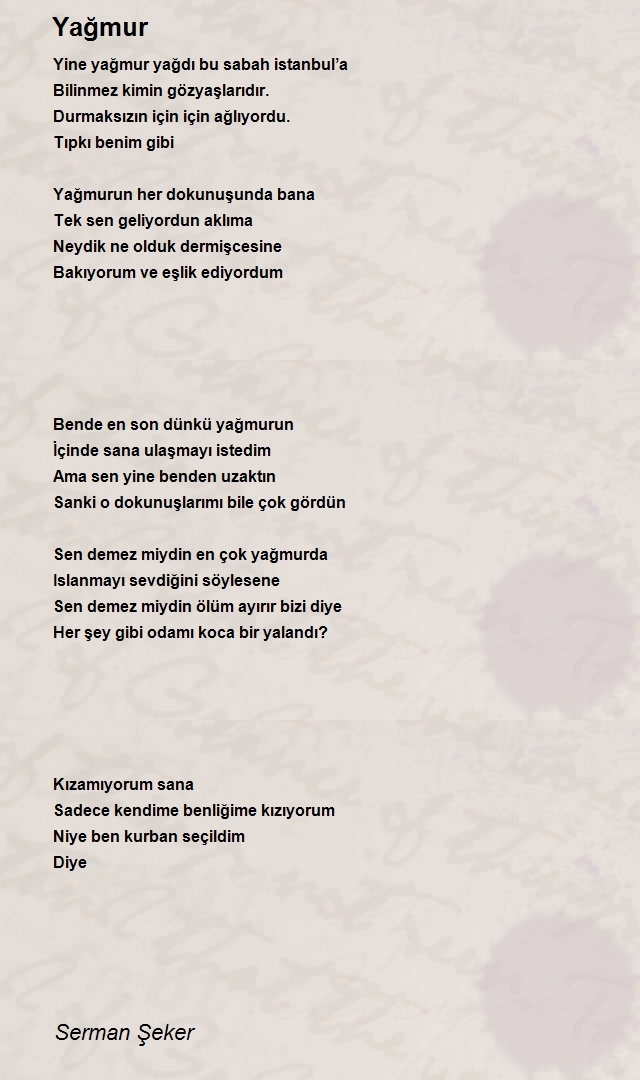 Yağmur

Yine yağmur yağdı bu sabah istanbul'a
Bilinmez kimin gözyaşlarıdır.
Durmaksızın için için ağlıyordu.
Tıpkı benim gibi

Yağmurun her dokunuşunda bana
Tek sen geliyordun aklıma
Neydik ne olduk dermişcesine
Bakıyorum ve eşlik ediyordum

Bende en son dünkü yağmurun
İçinde sana ulaşmayı istedim
Ama sen yine benden uzaktın
Sanki o dokunuşlarımı bile çok gördün

Sen demez miydin en çok yağmurda
Islanmayı sevdiğini söylesene
Sen demez miydin ölüm ayırır bizi diye
Her şey gibi odamı koca bir yalandı?

Kızamıyorum sana
Sadece kendime benliğime kızıyorum
Niye ben kurban seçildim
Diye

Serman Şeker